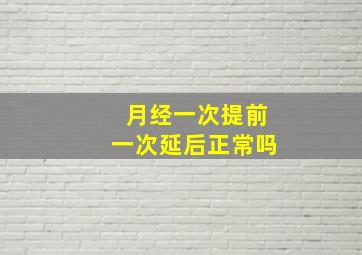 月经一次提前
一次延后正常吗